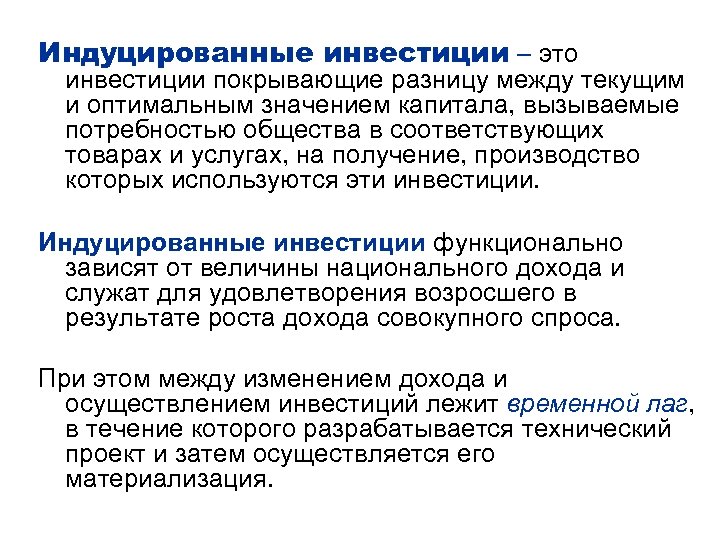 Индуцированные инвестиции – это инвестиции покрывающие разницу между текущим и оптимальным значением капитала, вызываемые потребностью общества в соответствующих товарах и услугах, на получение, производство которых используются эти инвестиции.

Индуцированные инвестиции функционально зависят от величины национального дохода и служат для удовлетворения возросшего в результате роста дохода совокупного спроса.

При этом между изменением дохода и осуществлением инвестиций лежит временной лаг, в течение которого разрабатывается технический проект и затем осуществляется его материализация.